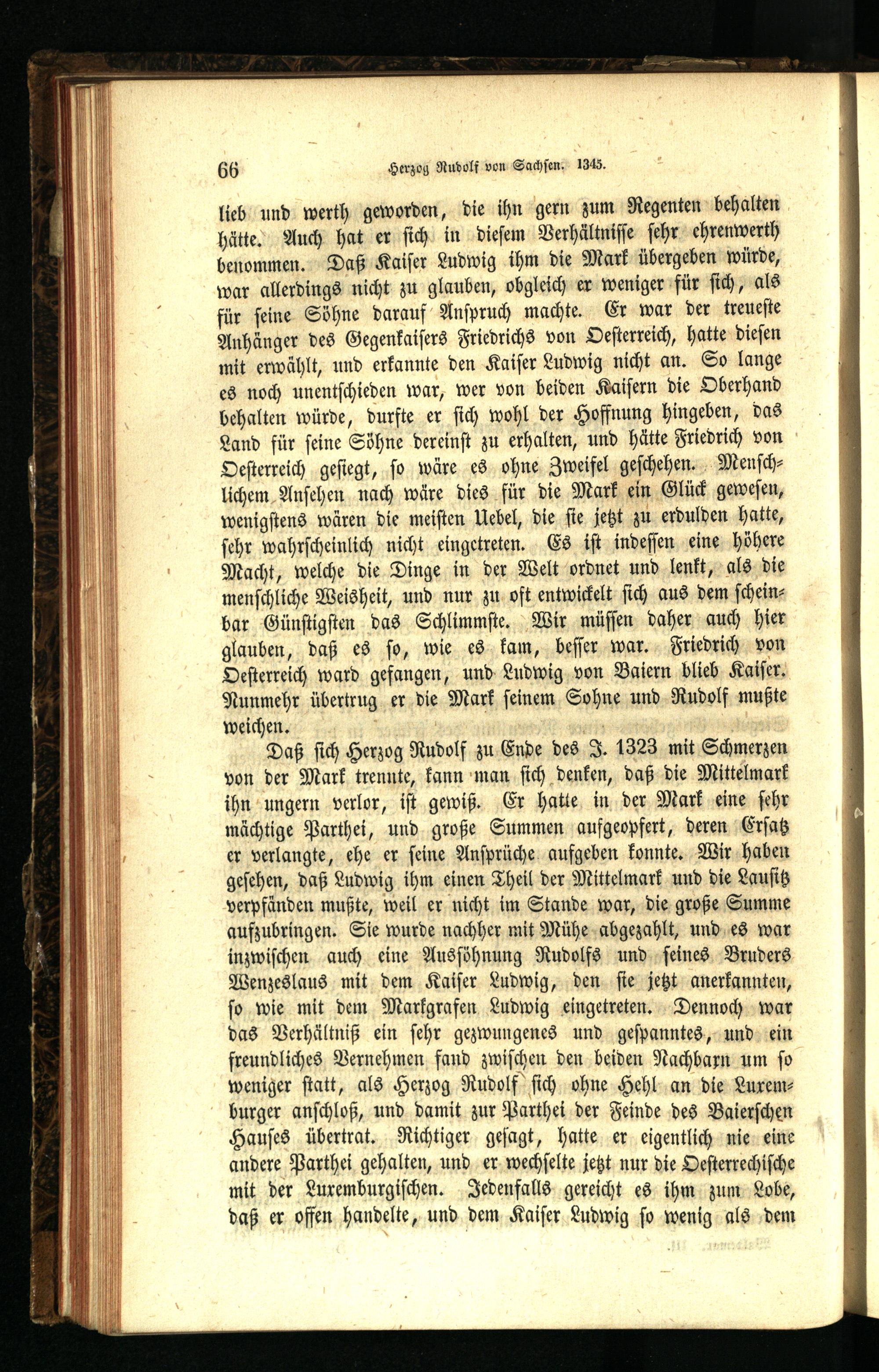 66 Herzog Rudolf von Sachsen. 1345.

lieb und werth geworden, die ihn gern zum Regenten behalten hätte. Auch hat er sich in diesem Verhältnisse sehr ehrenwerth benommen. Daß Kaiser Ludwig ihm die Mark übergeben würde, war allerdings nicht zu glauben, obgleich er weniger für sich, als für seine Söhne darauf Anspruch machte. Er war der treueste Anhänger des Gegenkaisers Friedrichs von Oesterreich, hatte diesen mit erwählt, und erkannte den Kaiser Ludwig nicht an. So lange es noch unentschieden war, wer von beiden Kaisern die Oberhand behalten würde, durfte er sich wohl der Hoffnung hingeben, das Land für seine Söhne dereinst zu erhalten, und hätte Friedrich von Oesterreich gesiegt, so wäre es ohne Zweifel geschehen. Menschlichem Ansehen nach wäre dies für die Mark ein Glück gewesen, wenigstens wären die meisten Uebel, die sie jetzt zu erdulden hatte, sehr wahrscheinlich nicht eingetreten. Es ist indessen eine höhere Macht, welche die Dinge in der Welt ordnet und lenkt, als die menschliche Weisheit, und nur zu oft entwickelt sich aus dem scheinbar Günstigsten das Schlimmste. Wir müssen daher auch hier glauben, daß es so, wie es kam, besser war. Friedrich von Oesterreich ward gefangen, und Ludwig von Baiern blieb Kaiser. Nunmehr übertrug er die Mark seinem Sohne und Rudolf mußte weichen.

Daß sich Herzog Rudolf zu Ende des J. 1323 mit Schmerzen von der Mark trennte, kann man sich denken, daß die Mittelmark ihn ungern verlor, ist gewiß. Er hatte in der Mark eine sehr mächtige Parthei, und große Summen aufgeopfert, deren Ersatz er verlangte, ehe er seine Ansprüche aufgeben konnte. Wir haben gesehen, daß Ludwig ihm einen Theil der Mittelmark und die Lausitz verpfänden mußte, weil er nicht im Stande war, die große Summe aufzubringen. Sie wurde nachher mit Mühe abgezahlt, und es war inzwischen auch eine Aussöhnung Rudolfs und seines Bruders Wenzeslaus mit dem Kaiser Ludwig, den sie jetzt anerkannten, so wie mit dem Markgrafen Ludwig eingetreten. Dennoch war das Verhältniß ein sehr gezwungenes und gespanntes, und ein freundliches Vernehmen fand zwischen den beiden Nachbarn um so weniger statt, als Herzog Rudolf sich ohne Hehl an die Luxemburger anschloß, und damit zur Parthei der Feinde des Baierschen Hauses übertrat. Richtiger gesagt, hatte er eigentlich nie eine andere Parthei gehalten, und er wechselte jetzt nur die Oesterrechische mit der Luxemburgischen. Jedenfalls gereicht es ihm zum Lobe, daß er offen handelte, und dem Kaiser Ludwig so wenig als dem